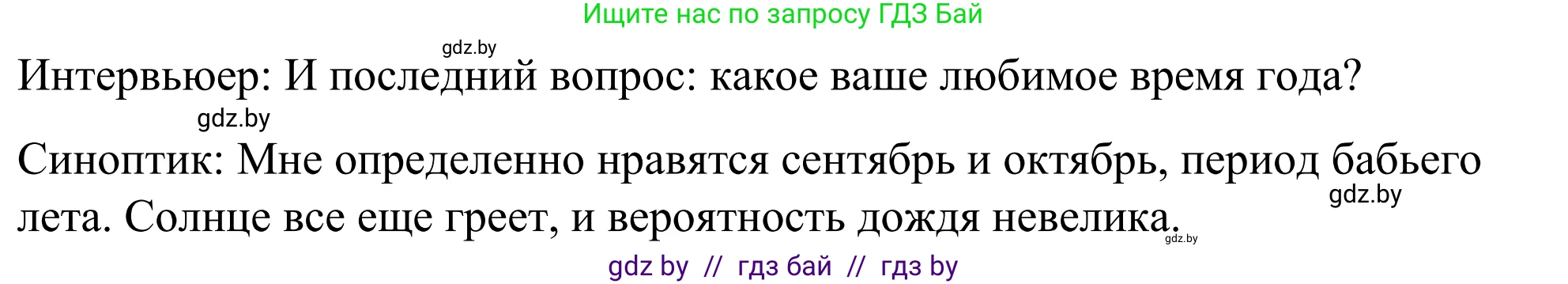 Ищите нас по запросу ГДЗ Бай

gdz.by

Интервьюер: И последний вопрос: какое ваше любимое время года?

gdz.by

Синоптик: Мне определенно нравятся сентябрь и октябрь, период бабьего лета. Солнце все еще греет, и вероятность дождя невелика.

gdz.by

gdz.by

gdz by // гдз бай // гдз by